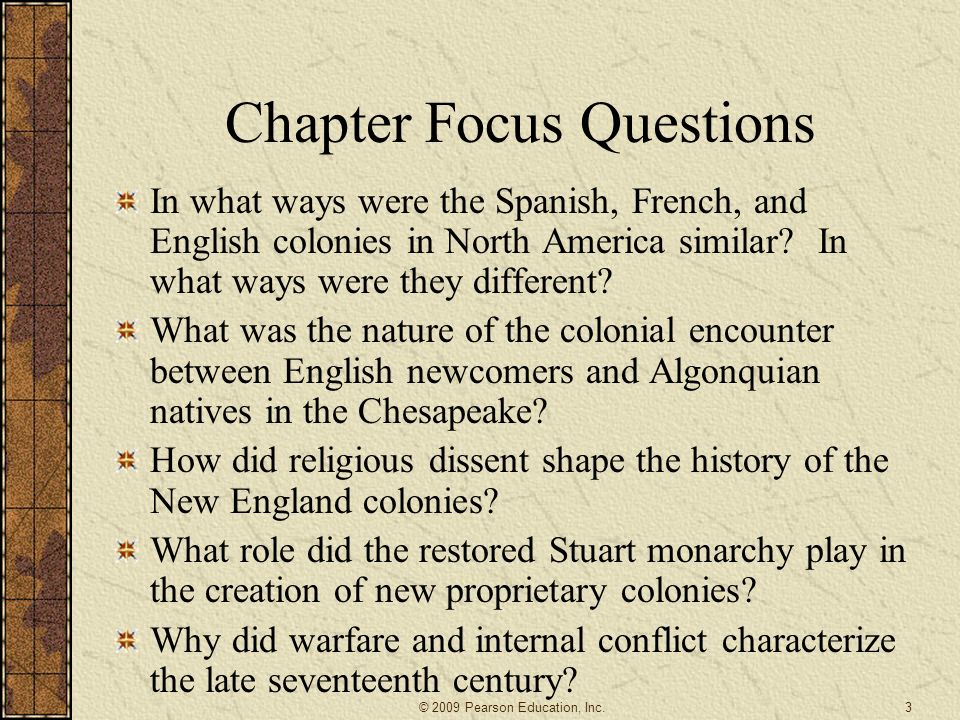 Chapter Focus Questions

In what ways were the Spanish, French, and English colonies in North America similar? In what ways were they different?

What was the nature of the colonial encounter between English newcomers and Algonquian natives in the Chesapeake?

How did religious dissent shape the history of the New England colonies?

What role did the restored Stuart monarchy play in the creation of new proprietary colonies?

Why did warfare and internal conflict characterize the late seventeenth century?

© 2009 Pearson Education, Inc.

3